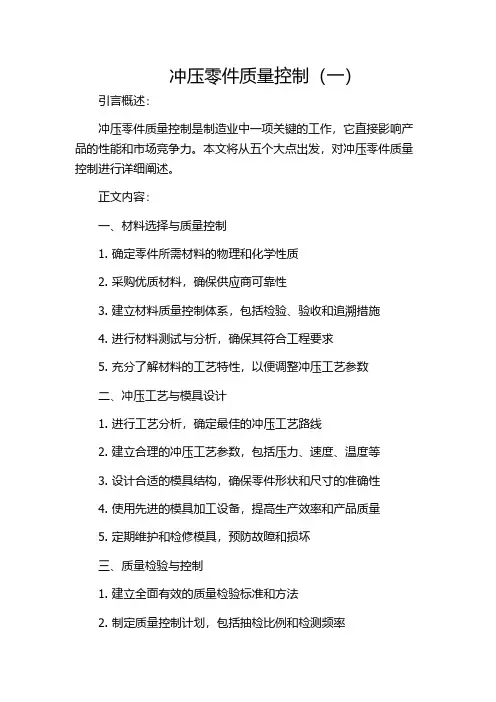 冲压零件质量控制（一）

引言概述：

冲压零件质量控制是制造业中一项关键的工作，它直接影响产品的性能和市场竞争力。本文将从五个大点出发，对冲压零件质量控制进行详细阐述。

正文内容：

一、材料选择与质量控制

1. 确定零件所需材料的物理和化学性质

2. 采购优质材料，确保供应商可靠性

3. 建立材料质量控制体系，包括检验、验收和追溯措施

4. 进行材料测试与分析，确保其符合工程要求

5. 充分了解材料的工艺特性，以便调整冲压工艺参数

二、冲压工艺与模具设计

1. 进行工艺分析，确定最佳的冲压工艺路线

2. 建立合理的冲压工艺参数，包括压力、速度、温度等

3. 设计合适的模具结构，确保零件形状和尺寸的准确性

4. 使用先进的模具加工设备，提高生产效率和产品质量

5. 定期维护和检修模具，预防故障和损坏

三、质量检验与控制

1. 建立全面有效的质量检验标准和方法

2. 制定质量控制计划，包括抽检比例和检测频率